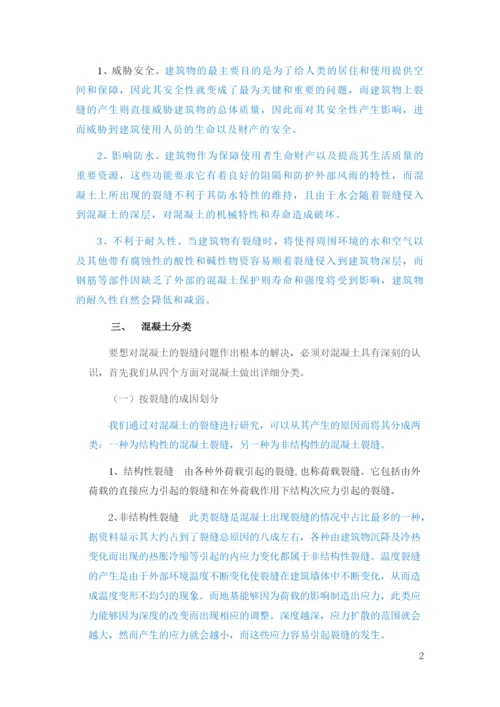 1、威胁安全。建筑物的最主要目的是为了给人类的居住和使用提供空间和保障，因此其安全性就变成了最为关键和重要的问题，而建筑物上裂缝的产生则直接威胁建筑物的总体质量，因此而对其安全性产生影响，进而威胁到建筑使用人员的生命以及财产的安全。

2、影响防水。建筑物作为保障使用者生命财产以及提高其生活质量的重要资源，这些功能要求它有着良好的阻隔和防护外部风雨的特性，而混凝土上所出现的裂缝不利于其防水特性的维持，且由于水会随着裂缝侵入到混凝土的深层，对混凝土的机械特性和寿命造成破坏。

3、不利于耐久性。当建筑物有裂缝时，将使得周围环境的水和空气以及其他带有腐蚀性的酸性和碱性物资容易顺着裂缝侵入到建筑物深层，而钢筋等部件因缺乏了外部的混凝土保护则寿命和强度将受到影响，建筑物的耐久性自然会降低和减弱。

三、 混凝土分类

要想对混凝土的裂缝问题作出根本的解决，必须对混凝土具有深刻的认识，首先我们从四个方面对混凝土做出详细分类。

（一）按裂缝的成因划分

我们通过对混凝土的裂缝进行研究，可以从其产生的原因而将其分成两类：一种为结构性的混凝土裂缝，另一种为非结构性的混凝土裂缝。

1、结构性裂缝 由各种外荷载引起的裂缝,也称荷载裂缝。它包括由外荷载的直接应力引起的裂缝和在外荷载作用下结构次应力引起的裂缝。

2、非结构性裂缝 此类裂缝是混凝土出现裂缝的情况中占比最多的一种，据资料显示其大约占到了裂缝总原因的八成左右，各种由建筑物沉降及冷热变化而出现的热胀冷缩等引起的内应力变化都属于非结构性裂缝。温度裂缝的产生是由于外部环境温度不断变化使裂缝在建筑墙体中不断变化，从而造成温度变形不均匀的现象。而地基能够因为荷载的影响制造出应力，此类应力能够因为深度的改变而出现相应的调整。深度越深，应力扩散的范围就会越大，然而产生的应力就会越小，而这些应力容易引起裂缝的发生。

2